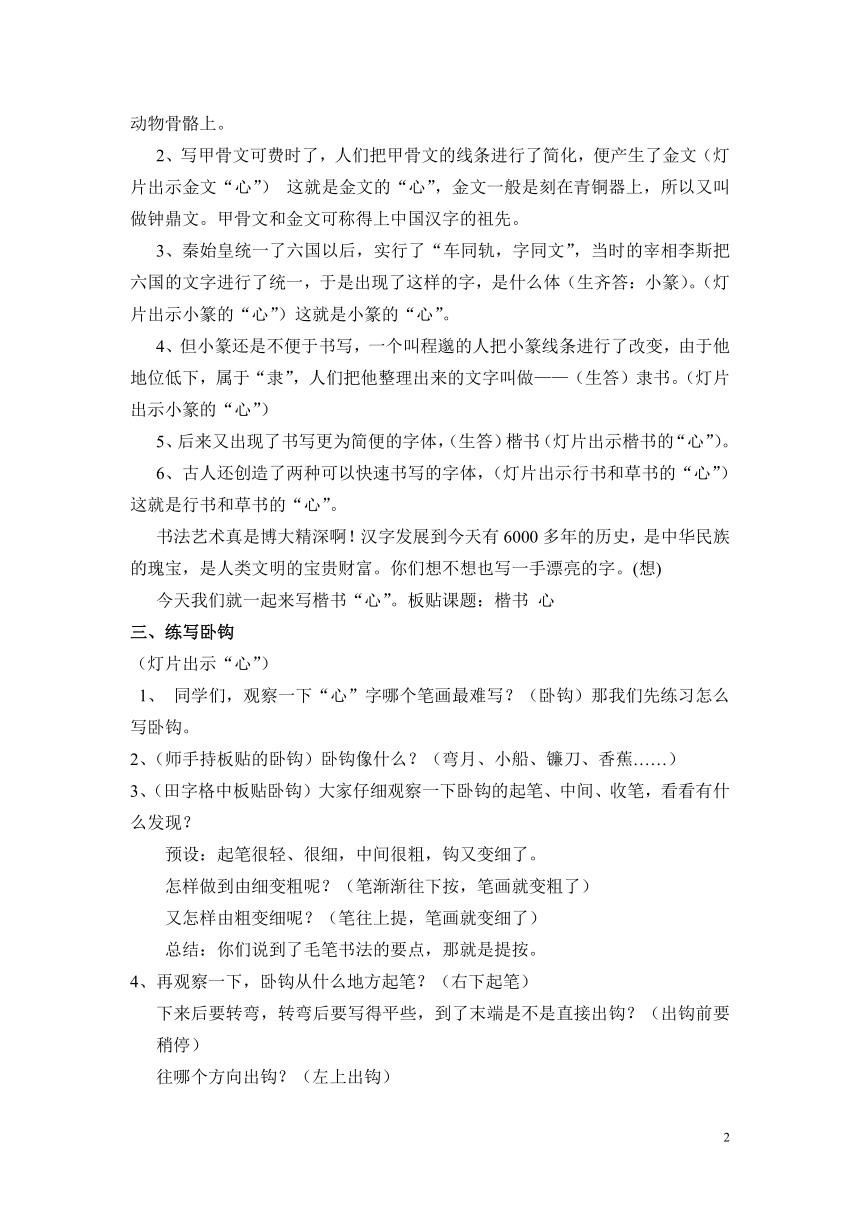 动物骨骼上。

2、写甲骨文可费时了，人们把甲骨文的线条进行了简化，便产生了金文（灯片出示金文“心”） 这就是金文的“心”，金文一般是刻在青铜器上，所以又叫做钟鼎文。甲骨文和金文可称得上中国汉字的祖先。

3、秦始皇统一了六国以后，实行了“车同轨，字同文”，当时的宰相李斯把六国的文字进行了统一，于是出现了这样的字，是什么体（生齐答：小篆）。（灯片出示小篆的“心”）这就是小篆的“心”。

4、但小篆还是不便于书写，一个叫程邈的人把小篆线条进行了改变，由于他地位低下，属于“隶”，人们把他整理出来的文字叫做——（生答）隶书。（灯片出示小篆的“心”）

5、后来又出现了书写更为简便的字体，（生答）楷书（灯片出示楷书的“心”）。

6、古人还创造了两种可以快速书写的字体，（灯片出示行书和草书的“心”）这就是行书和草书的“心”。

书法艺术真是博大精深啊！汉字发展到今天有 6000 多年的历史，是中华民族的瑰宝，是人类文明的宝贵财富。你们想不想也写一手漂亮的字。(想)

今天我们就一起来写楷书“心”。板贴课题：楷书 心

三、练写卧钩

（灯片出示“心”）

1、 同学们，观察一下“心”字哪个笔画最难写？（卧钩）那我们先练习怎么写卧钩。

2、（师手持板贴的卧钩）卧钩像什么？（弯月、小船、镰刀、香蕉……）

3、（田字格中板贴卧钩）大家仔细观察一下卧钩的起笔、中间、收笔，看看有什么发现？

预设：起笔很轻、很细，中间很粗，钩又变细了。

怎样做到由细变粗呢？（笔渐渐往下按，笔画就变粗了）

又怎样由粗变细呢？（笔往上提，笔画就变细了）

总结：你们说到了毛笔书法的要点，那就是提按。

4、再观察一下，卧钩从什么地方起笔？（右下起笔）

下来后要转弯，转弯后要写得平些，到了末端是不是直接出钩？（出钩前要稍停）

往哪个方向出钩？（左上出钩）

2